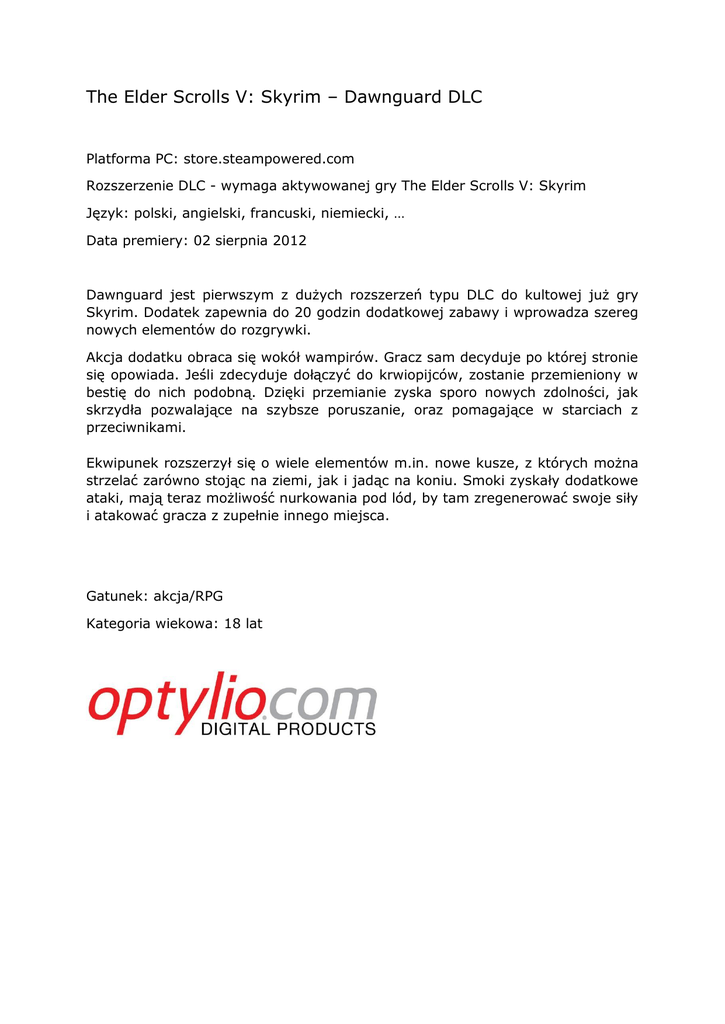 The Elder Scrolls V: Skyrim – Dawnguard DLC

Platforma PC: store.steampowered.com

Rozszerzenie DLC - wymaga aktywowanej gry The Elder Scrolls V: Skyrim

Język: polski, angielski, francuski, niemiecki, …

Data premiery: 02 sierpnia 2012

Dawnguard jest pierwszym z dużych rozszerzeń typu DLC do kultowej już gry Skyrim. Dodatek zapewnia do 20 godzin dodatkowej zabawy i wprowadza szereg nowych elementów do rozgrywki.

Akcja dodatku obraca się wokół wampirów. Gracz sam decyduje po której stronie się opowiada. Jeśli zdecyduje dołączyć do krwiopijców, zostanie przemieniony w bestię do nich podobną. Dzięki przemianie zyska sporo nowych zdolności, jak skrzydła pozwalające na szybsze poruszanie, oraz pomagające w starciach z przeciwnikami.

Ekwipunek rozszerzył się o wiele elementów m.in. nowe kusze, z których można strzelać zarówno stojąc na ziemi, jak i jadąc na koniu. Smoki zyskały dodatkowe ataki, mają teraz możliwość nurkowania pod lód, by tam zregenerować swoje siły i atakować gracza z zupełnie innego miejsca.

Gatunek: akcja/RPG

Kategoria wiekowa: 18 lat

optylio.com
DIGITAL PRODUCTS